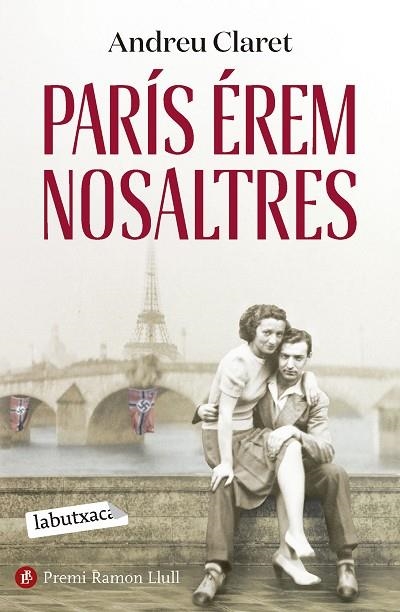 Andreu Claret

PARÍS ÉREM NOSALTRES

labutxaca

Premi Ramon Llull